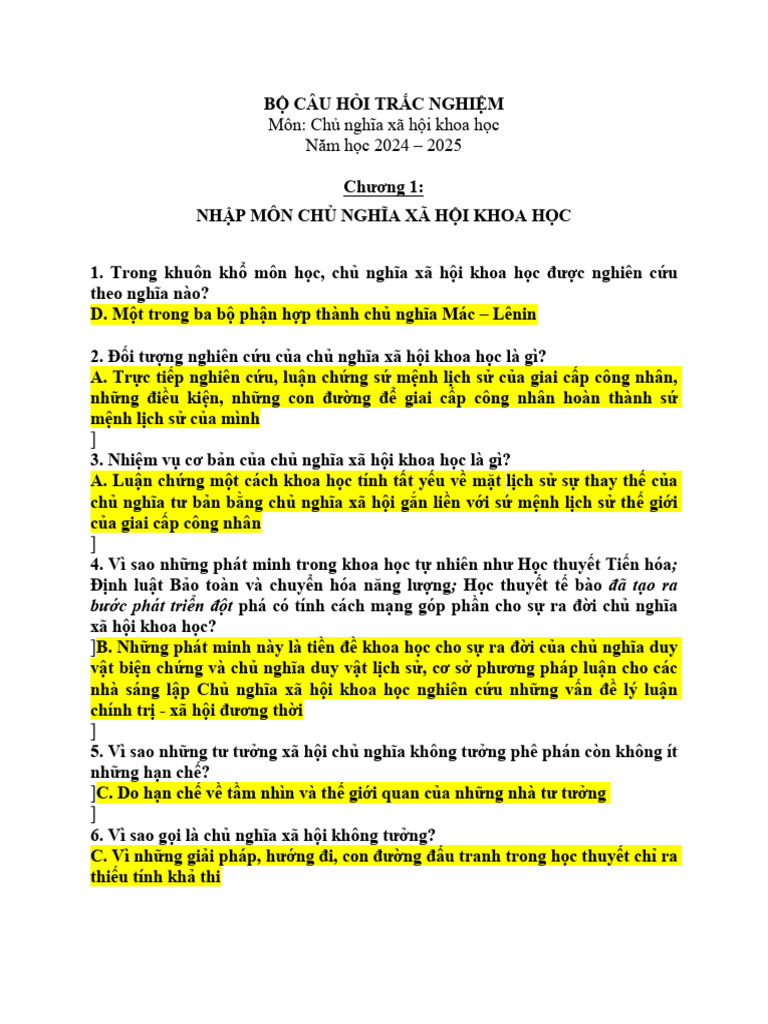 BỘ CÂU HỎI TRẮC NGHIỆM
Môn: Chủ nghĩa xã hội khoa học
Năm học 2024 – 2025

Chương 1:
NHẬP MÔN CHỦ NGHĨA XÃ HỘI KHOA HỌC

1. Trong khuôn khổ môn học, chủ nghĩa xã hội khoa học được nghiên cứu theo nghĩa nào?
D. Một trong ba bộ phận hợp thành chủ nghĩa Mác – Lênin

2. Đối tượng nghiên cứu của chủ nghĩa xã hội khoa học là gì?
A. Trực tiếp nghiên cứu, luận chứng sứ mệnh lịch sử của giai cấp công nhân, những điều kiện, những con đường để giai cấp công nhân hoàn thành sứ mệnh lịch sử của mình
]
3. Nhiệm vụ cơ bản của chủ nghĩa xã hội khoa học là gì?
A. Luận chứng một cách khoa học tính tất yếu về mặt lịch sử sự thay thế của chủ nghĩa tư bản bằng chủ nghĩa xã hội gắn liền với sứ mệnh lịch sử thế giới của giai cấp công nhân
]
4. Vì sao những phát minh trong khoa học tự nhiên như Học thuyết Tiến hóa; Định luật Bảo toàn và chuyển hóa năng lượng; Học thuyết tế bào đã tạo ra bước phát triển đột phá có tính cách mạng góp phần cho sự ra đời chủ nghĩa xã hội khoa học?
]B. Những phát minh này là tiền đề khoa học cho sự ra đời của chủ nghĩa duy vật biện chứng và chủ nghĩa duy vật lịch sử, cơ sở phương pháp luận cho các nhà sáng lập Chủ nghĩa xã hội khoa học nghiên cứu những vấn đề lý luận chính trị - xã hội đương thời
]
5. Vì sao những tư tưởng xã hội chủ nghĩa không tưởng phê phán còn không ít những hạn chế?
]C. Do hạn chế về tầm nhìn và thế giới quan của những nhà tư tưởng
]
6. Vì sao gọi là chủ nghĩa xã hội không tưởng?
C. Vì những giải pháp, hướng đi, con đường đấu tranh trong học thuyết chỉ ra thiếu tính khả thi